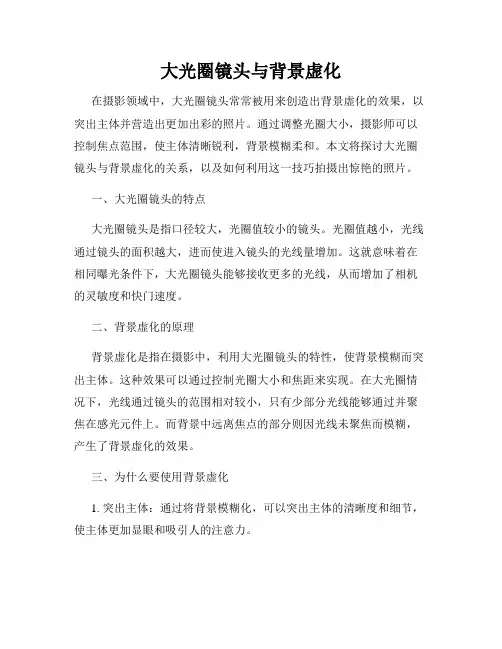 大光圈镜头与背景虚化

在摄影领域中，大光圈镜头常常被用来创造出背景虚化的效果，以突出主体并营造出更加出彩的照片。通过调整光圈大小，摄影师可以控制焦点范围，使主体清晰锐利，背景模糊柔和。本文将探讨大光圈镜头与背景虚化的关系，以及如何利用这一技巧拍摄出惊艳的照片。

一、大光圈镜头的特点

大光圈镜头是指口径较大，光圈值较小的镜头。光圈值越小，光线通过镜头的面积越大，进而使进入镜头的光线量增加。这就意味着在相同曝光条件下，大光圈镜头能够接收更多的光线，从而增加了相机的灵敏度和快门速度。

二、背景虚化的原理

背景虚化是指在摄影中，利用大光圈镜头的特性，使背景模糊而突出主体。这种效果可以通过控制光圈大小和焦距来实现。在大光圈情况下，光线通过镜头的范围相对较小，只有少部分光线能够通过并聚焦在感光元件上。而背景中远离焦点的部分则因光线未聚焦而模糊，产生了背景虚化的效果。

三、为什么要使用背景虚化

1. 突出主体：通过将背景模糊化，可以突出主体的清晰度和细节，使主体更加显眼和吸引人的注意力。